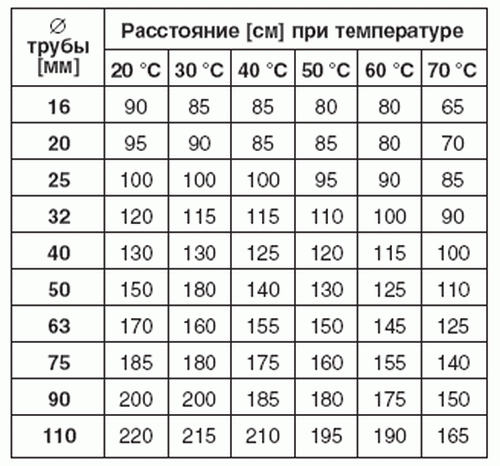 | ∅ трубы [мм] | Расстояние [см] при температуре | | | | | |
|---|---|---|---|---|---|---|
| | 20 °C | 30 °C | 40 °C | 50 °C | 60 °C | 70 °C |
| 16 | 90 | 85 | 85 | 80 | 80 | 65 |
| 20 | 95 | 90 | 85 | 85 | 80 | 70 |
| 25 | 100 | 100 | 100 | 95 | 90 | 85 |
| 32 | 120 | 115 | 115 | 110 | 100 | 90 |
| 40 | 130 | 130 | 125 | 120 | 115 | 100 |
| 50 | 150 | 180 | 140 | 130 | 125 | 110 |
| 63 | 170 | 160 | 155 | 150 | 145 | 125 |
| 75 | 185 | 180 | 175 | 160 | 155 | 140 |
| 90 | 200 | 200 | 185 | 180 | 175 | 150 |
| 110 | 220 | 215 | 210 | 195 | 190 | 165 |